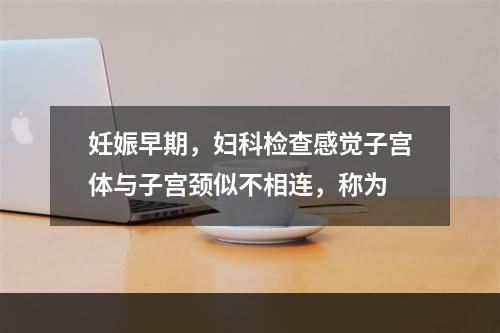 妊娠早期，妇科检查感觉子宫体与子宫颈似不相连，称为